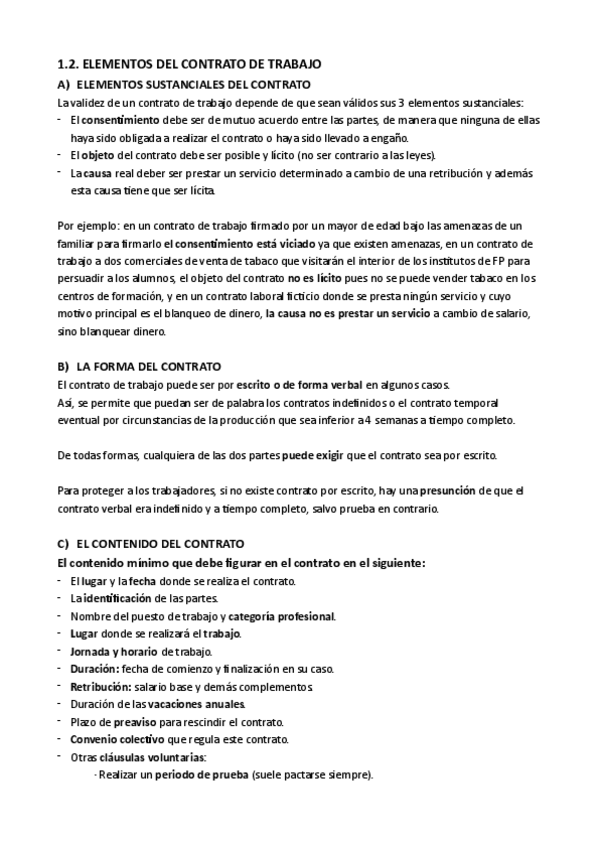 1.2. ELEMENTOS DEL CONTRATO DE TRABAJO

A) ELEMENTOS SUSTANCIALES DEL CONTRATO

La validez de un contrato de trabajo depende de que sean válidos sus 3 elementos sustanciales:

- El consentimiento debe ser de mutuo acuerdo entre las partes, de manera que ninguna de ellas haya sido obligada a realizar el contrato o haya sido llevado a engaño.
- El objeto del contrato debe ser posible y lícito (no ser contrario a las leyes).
- La causa real deber ser prestar un servicio determinado a cambio de una retribución y además esta causa tiene que ser lícita.

Por ejemplo: en un contrato de trabajo firmado por un mayor de edad bajo las amenazas de un familiar para firmarlo el consentimiento está viciado ya que existen amenazas, en un contrato de trabajo a dos comerciales de venta de tabaco que visitarán el interior de los institutos de FP para persuadir a los alumnos, el objeto del contrato no es lícito pues no se puede vender tabaco en los centros de formación, y en un contrato laboral ficticio donde se presta ningún servicio y cuyo motivo principal es el blanqueo de dinero, la causa no es prestar un servicio a cambio de salario, sino blanquear dinero.

B) LA FORMA DEL CONTRATO

El contrato de trabajo puede ser por escrito o de forma verbal en algunos casos.
Así, se permite que puedan ser de palabra los contratos indefinidos o el contrato temporal eventual por circunstancias de la producción que sea inferior a 4 semanas a tiempo completo.

De todas formas, cualquiera de las dos partes puede exigir que el contrato sea por escrito.

Para proteger a los trabajadores, si no existe contrato por escrito, hay una presunción de que el contrato verbal era indefinido y a tiempo completo, salvo prueba en contrario.

C) EL CONTENIDO DEL CONTRATO

El contenido mínimo que debe figurar en el contrato en el siguiente:

- El lugar y la fecha donde se realiza el contrato.
- La identificación de las partes.
- Nombre del puesto de trabajo y categoría profesional.
- Lugar donde se realizará el trabajo.
- Jornada y horario de trabajo.
- Duración: fecha de comienzo y finalización en su caso.
- Retribución: salario base y demás complementos.
- Duración de las vacaciones anuales.
- Plazo de preaviso para rescindir el contrato.
- Convenio colectivo que regula este contrato.
- Otras cláusulas voluntarias:
  - Realizar un periodo de prueba (suele pactarse siempre).